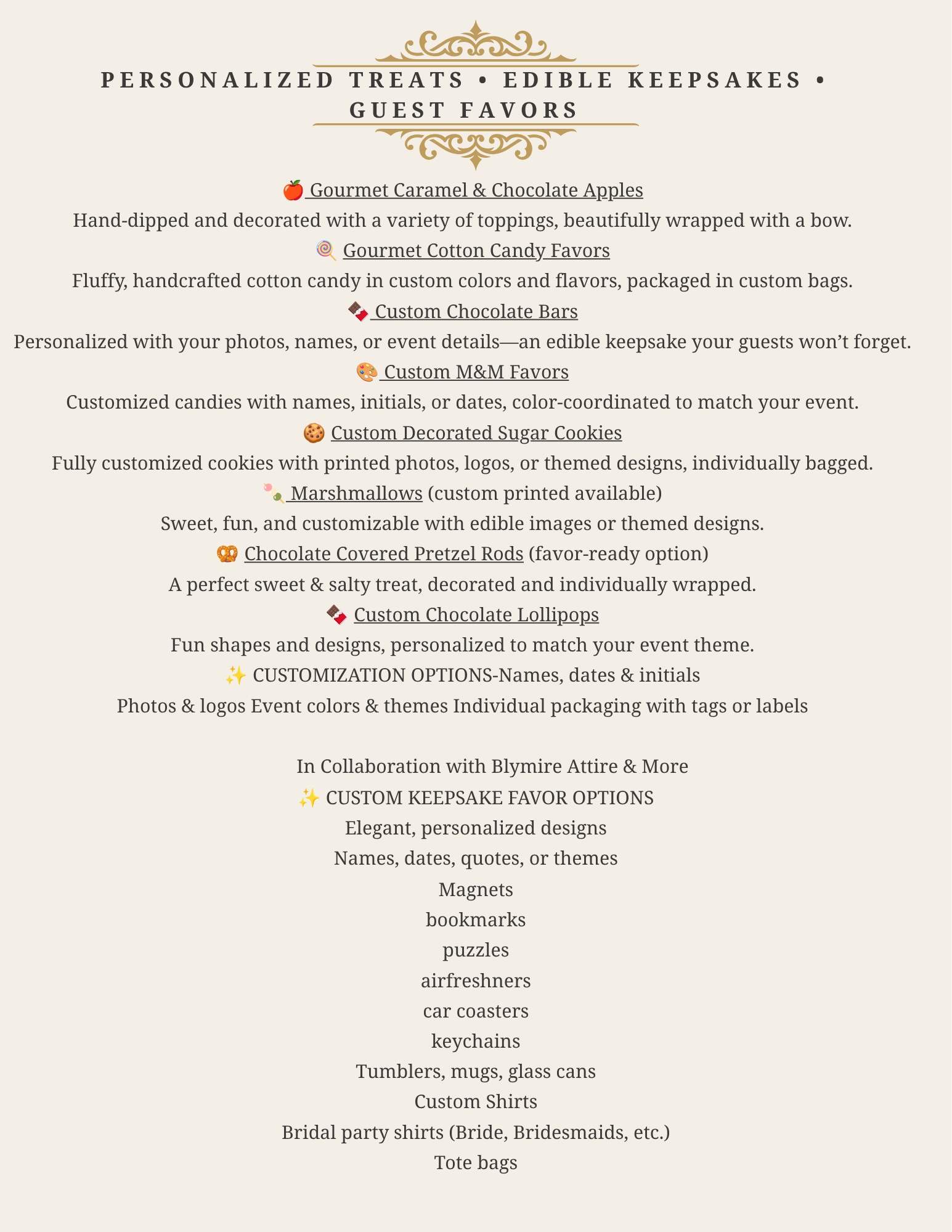 PERSONALIZED TREATS • EDIBLE KEEPSAKES • GUEST FAVORS

🍎 Gourmet Caramel & Chocolate Apples
Hand-dipped and decorated with a variety of toppings, beautifully wrapped with a bow.
🍭 Gourmet Cotton Candy Favors
Fluffy, handcrafted cotton candy in custom colors and flavors, packaged in custom bags.
🍫 Custom Chocolate Bars
Personalized with your photos, names, or event details—an edible keepsake your guests won't forget.
🎨 Custom M&M Favors
Customized candies with names, initials, or dates, color-coordinated to match your event.
🍪 Custom Decorated Sugar Cookies
Fully customized cookies with printed photos, logos, or themed designs, individually bagged.
🍡 Marshmallows (custom printed available)
Sweet, fun, and customizable with edible images or themed designs.
🥨 Chocolate Covered Pretzel Rods (favor-ready option)
A perfect sweet & salty treat, decorated and individually wrapped.
🍫 Custom Chocolate Lollipops
Fun shapes and designs, personalized to match your event theme.
✨ CUSTOMIZATION OPTIONS-Names, dates & initials
Photos & logos Event colors & themes Individual packaging with tags or labels

In Collaboration with Blymire Attire & More
✨ CUSTOM KEEPSAKE FAVOR OPTIONS
Elegant, personalized designs
Names, dates, quotes, or themes
Magnets
bookmarks
puzzles
airfreshners
car coasters
keychains
Tumblers, mugs, glass cans
Custom Shirts
Bridal party shirts (Bride, Bridesmaids, etc.)
Tote bags